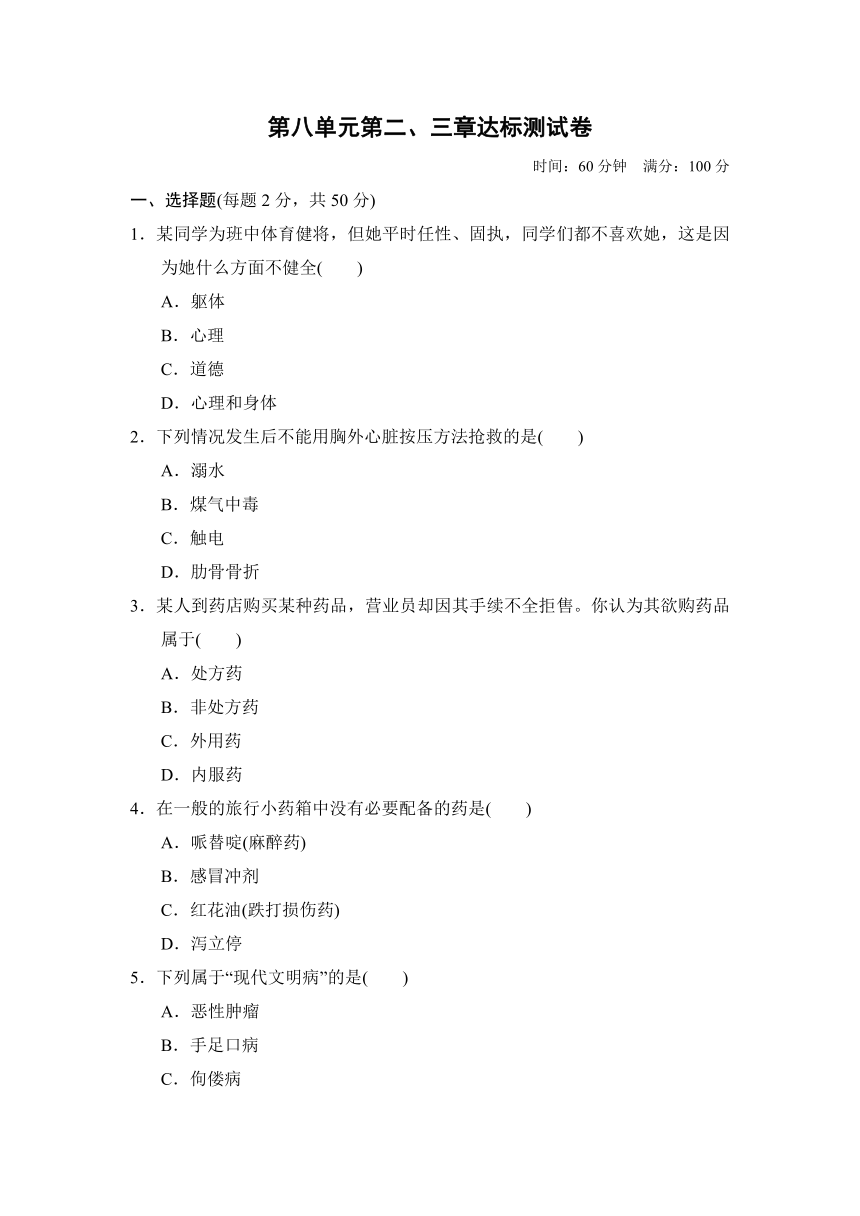 第八单元第二、三章达标测试卷

时间：60 分钟　满分：100 分

一、选择题(每题 2 分，共 50 分)

1．某同学为班中体育健将，但她平时任性、固执，同学们都不喜欢她，这是因为她什么方面不健全(　　)

A．躯体

B．心理

C．道德

D．心理和身体

2．下列情况发生后不能用胸外心脏按压方法抢救的是(　　)

A．溺水

B．煤气中毒

C．触电

D．肋骨骨折

3．某人到药店购买某种药品，营业员却因其手续不全拒售。你认为其欲购药品属于(　　)

A．处方药

B．非处方药

C．外用药

D．内服药

4．在一般的旅行小药箱中没有必要配备的药是(　　)

A．哌替啶(麻醉药)

B．感冒冲剂

C．红花油(跌打损伤药)

D．泻立停

5．下列属于“现代文明病”的是(　　)

A．恶性肿瘤

B．手足口病

C．佝偻病